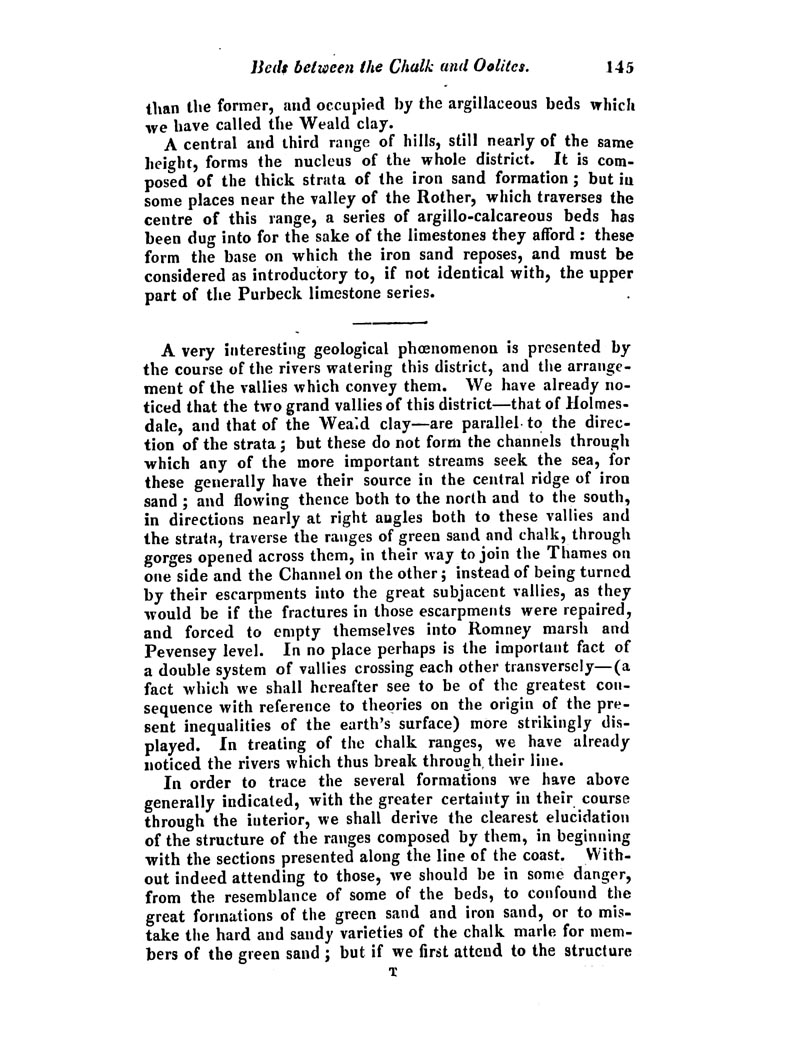 Beds between the Chalk and Oolites. 145

than the former, and occupied by the argillaceous beds which we have called the Weald clay.

A central and third range of hills, still nearly of the same height, forms the nucleus of the whole district. It is composed of the thick strata of the iron sand formation; but in some places near the valley of the Rother, which traverses the centre of this range, a series of argillo-calcareous beds has been dug into for the sake of the limestones they afford: these form the base on which the iron sand reposes, and must be considered as introductory to, if not identical with, the upper part of the Purbeck limestone series.

A very interesting geological phœnomenon is presented by the course of the rivers watering this district, and the arrangement of the vallies which convey them. We have already noticed that the two grand vallies of this district—that of Holmesdale, and that of the Weald clay—are parallel to the direction of the strata; but these do not form the channels through which any of the more important streams seek the sea, for these generally have their source in the central ridge of iron sand; and flowing thence both to the north and to the south, in directions nearly at right angles both to these vallies and the strata, traverse the ranges of green sand and chalk, through gorges opened across them, in their way to join the Thames on one side and the Channel on the other; instead of being turned by their escarpments into the great subjacent vallies, as they would be if the fractures in those escarpments were repaired, and forced to empty themselves into Romney marsh and Pevensey level. In no place perhaps is the important fact of a double system of vallies crossing each other transversely—(a fact which we shall hereafter see to be of the greatest consequence with reference to theories on the origin of the present inequalities of the earth's surface) more strikingly displayed. In treating of the chalk ranges, we have already noticed the rivers which thus break through their line.

In order to trace the several formations we have above generally indicated, with the greater certainty in their course through the interior, we shall derive the clearest elucidation of the structure of the ranges composed by them, in beginning with the sections presented along the line of the coast. Without indeed attending to those, we should be in some danger, from the resemblance of some of the beds, to confound the great formations of the green sand and iron sand, or to mistake the hard and sandy varieties of the chalk marle for members of the green sand; but if we first attend to the structure

T